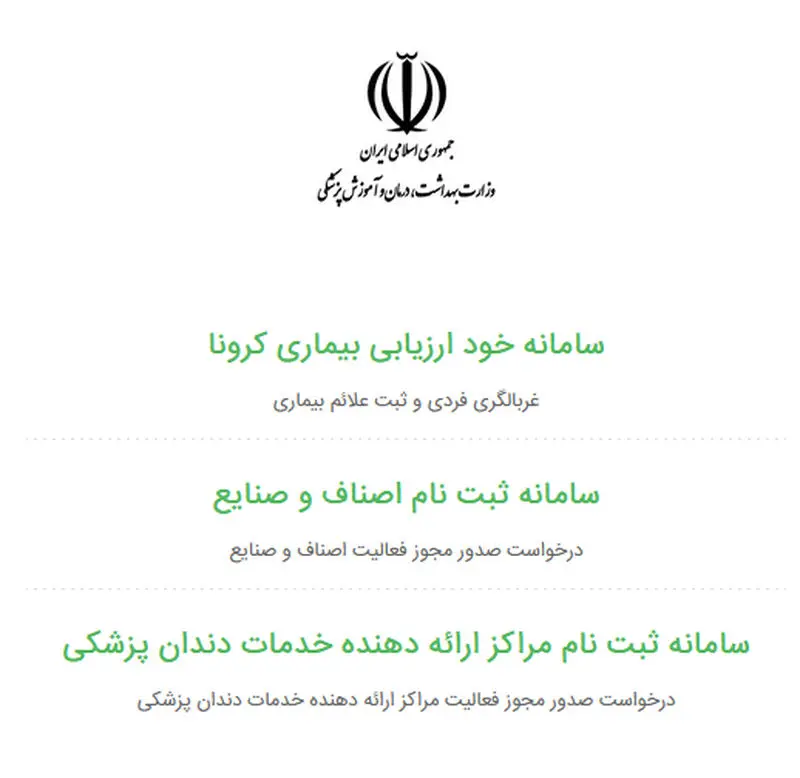 جمهوری اسلامی ایران
وزارت بهداشت، درمان و آموزش پزشکی

سامانه خود ارزیابی بیماری کرونا

غربالگری فردی و ثبت علائم بیماری

سامانه ثبت نام اصناف و صنایع

درخواست صدور مجوز فعالیت اصناف و صنایع

سامانه ثبت نام مراکز ارائه دهنده خدمات دندان پزشکی

درخواست صدور مجوز فعالیت مراکز ارائه دهنده خدمات دندان پزشکی